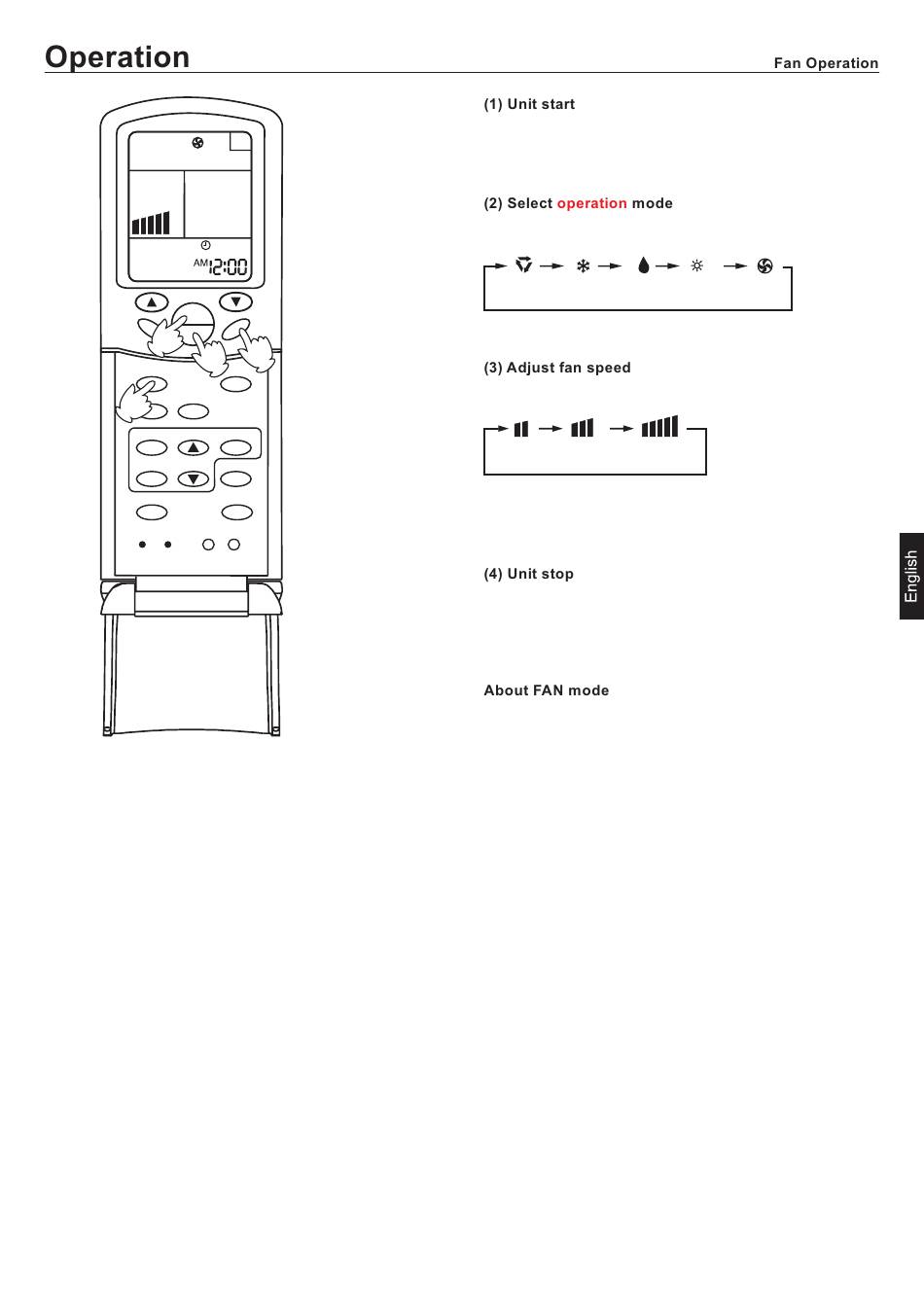 Operation

Fan Operation

AM 12:00

(1) Unit start

(2) Select operation mode

(3) Adjust fan speed

(4) Unit stop

About FAN mode

English